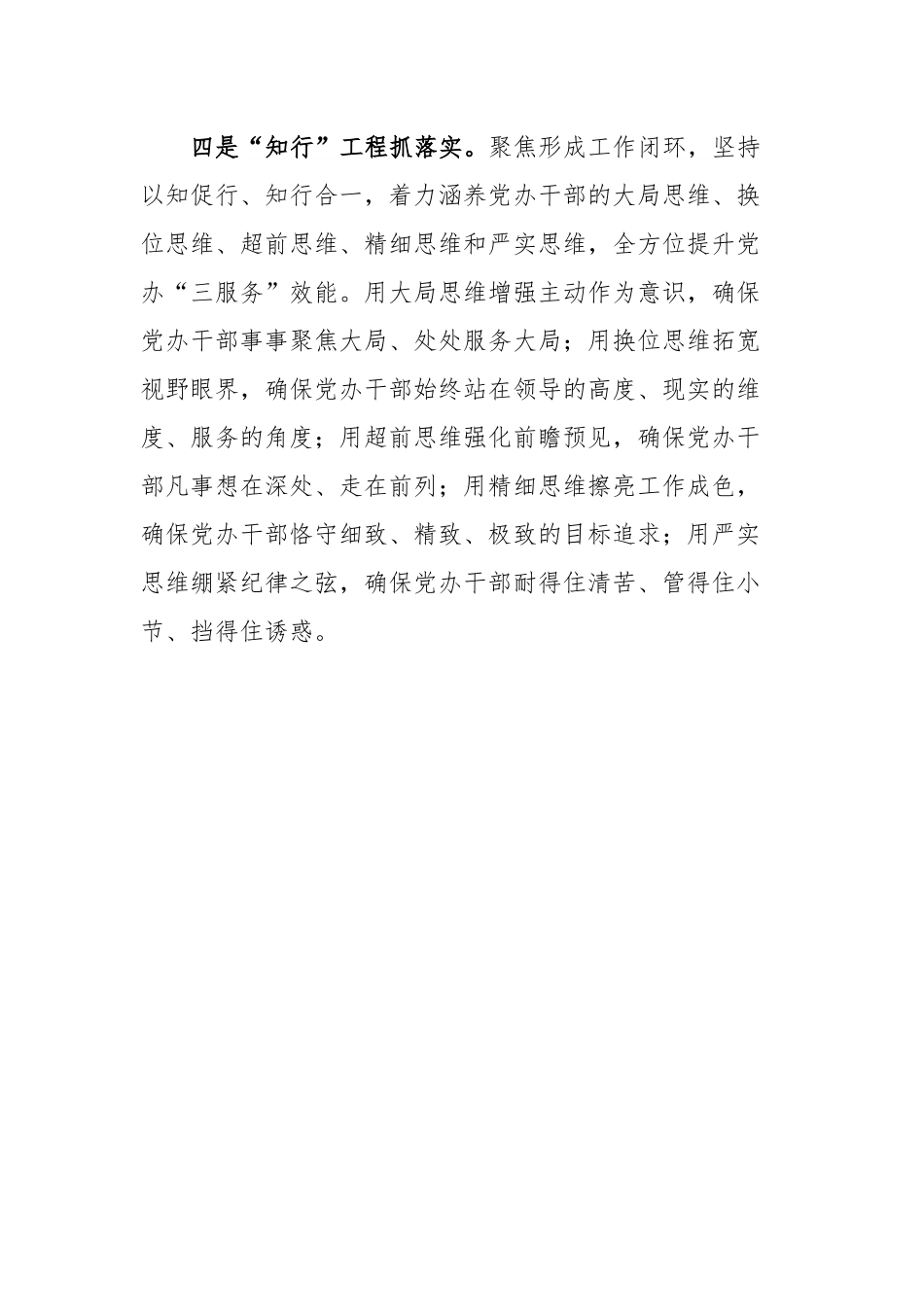 四是“知行”工程抓落实。聚焦形成工作闭环，坚持以知促行、知行合一，着力涵养党办干部的大局思维、换位思维、超前思维、精细思维和严实思维，全方位提升党办“三服务”效能。用大局思维增强主动作为意识，确保党办干部事事聚焦大局、处处服务大局；用换位思维拓宽视野眼界，确保党办干部始终站在领导的高度、现实的维度、服务的角度；用超前思维强化前瞻预见，确保党办干部凡事想在深处、走在前列；用精细思维擦亮工作成色，确保党办干部恪守细致、精致、极致的目标追求；用严实思维绷紧纪律之弦，确保党办干部耐得住清苦、管得住小节、挡得住诱惑。